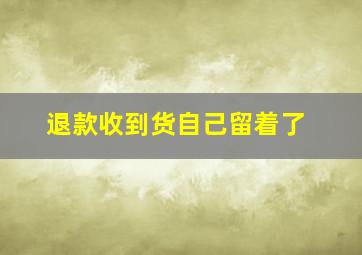 退款收到货自己留着了